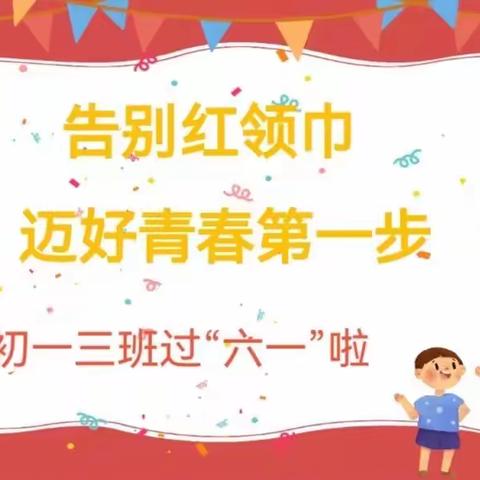 告别红领巾
迈好青春第一步

初一三班过“六一”啦